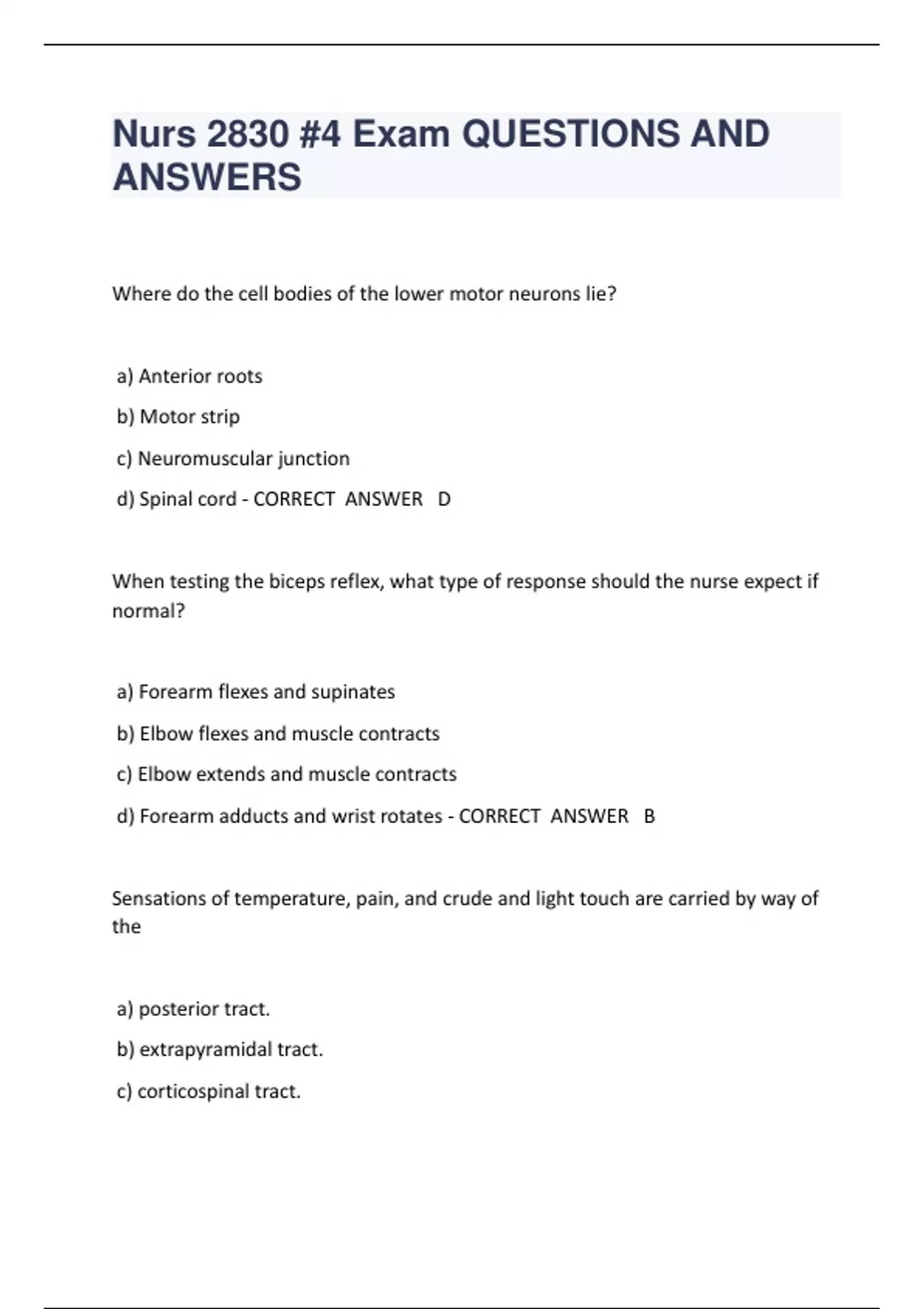 Nurs 2830 #4 Exam QUESTIONS AND ANSWERS

Where do the cell bodies of the lower motor neurons lie?

a) Anterior roots

b) Motor strip

c) Neuromuscular junction

d) Spinal cord - CORRECT ANSWER D

When testing the biceps reflex, what type of response should the nurse expect if normal?

a) Forearm flexes and supinates

b) Elbow flexes and muscle contracts

c) Elbow extends and muscle contracts

d) Forearm adducts and wrist rotates - CORRECT ANSWER B

Sensations of temperature, pain, and crude and light touch are carried by way of the

a) posterior tract.

b) extrapyramidal tract.

c) corticospinal tract.